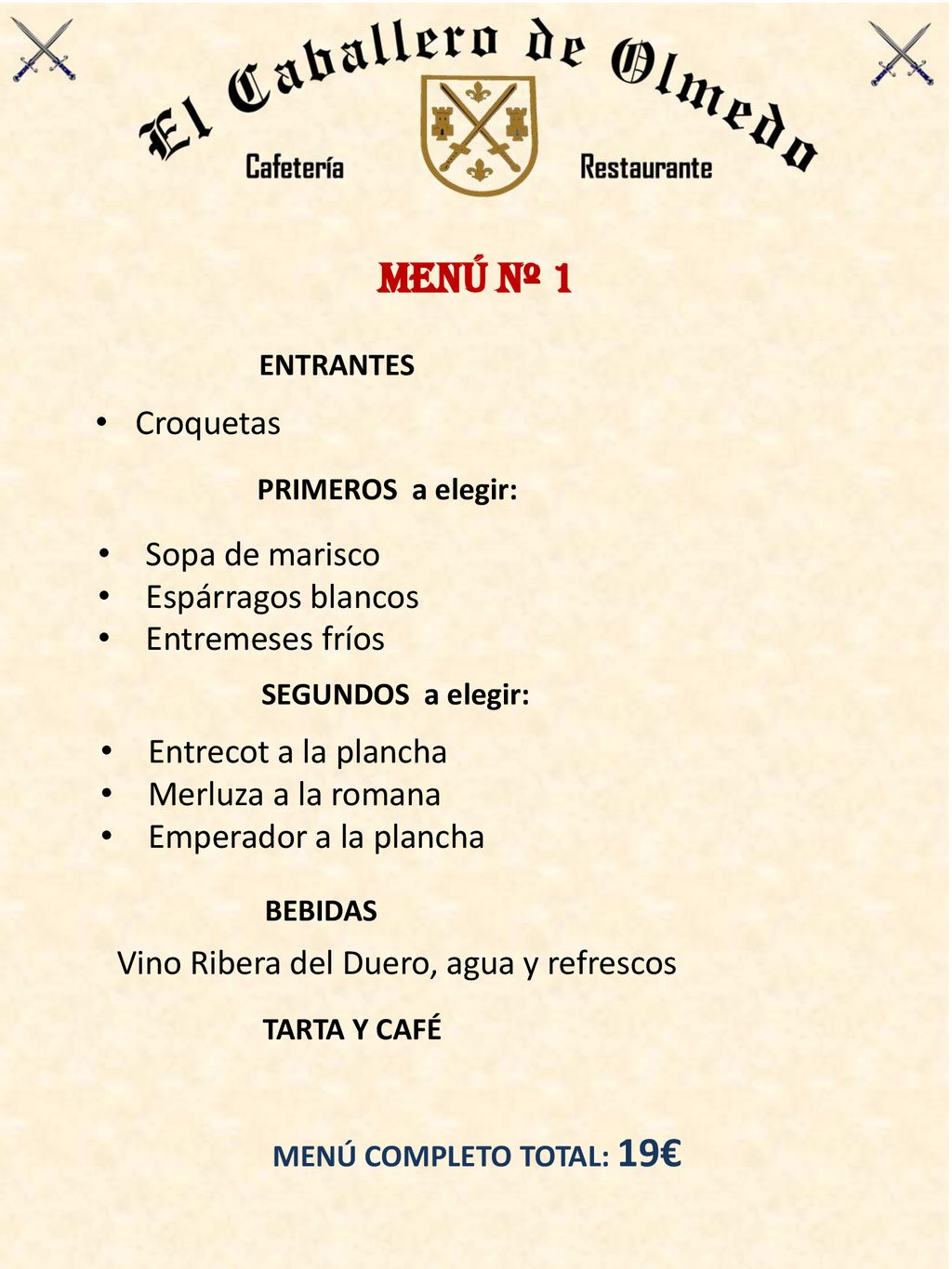 El Caballero de Olmedo

Cafetería

Restaurante

MENÚ Nº 1

ENTRANTES

• Croquetas

PRIMEROS a elegir:

• Sopa de marisco
• Espárragos blancos
• Entremeses fríos

SEGUNDOS a elegir:

• Entrecot a la plancha
• Merluza a la romana
• Emperador a la plancha

BEBIDAS

Vino Ribera del Duero, agua y refrescos

TARTA Y CAFÉ

MENÚ COMPLETO TOTAL: 19€